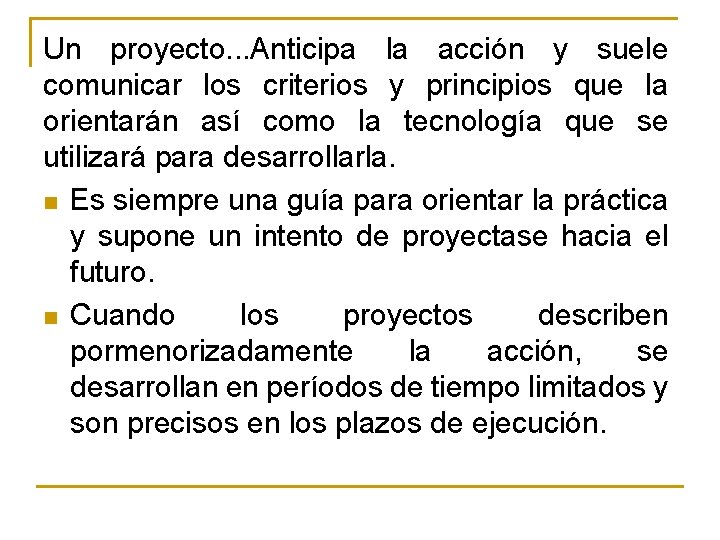 Un proyecto...Anticipa la acción y suele comunicar los criterios y principios que la orientarán así como la tecnología que se utilizará para desarrollarla.

Es siempre una guía para orientar la práctica y supone un intento de proyectase hacia el futuro.

Cuando los proyectos describen pormenorizadamente la acción, se desarrollan en períodos de tiempo limitados y son precisos en los plazos de ejecución.